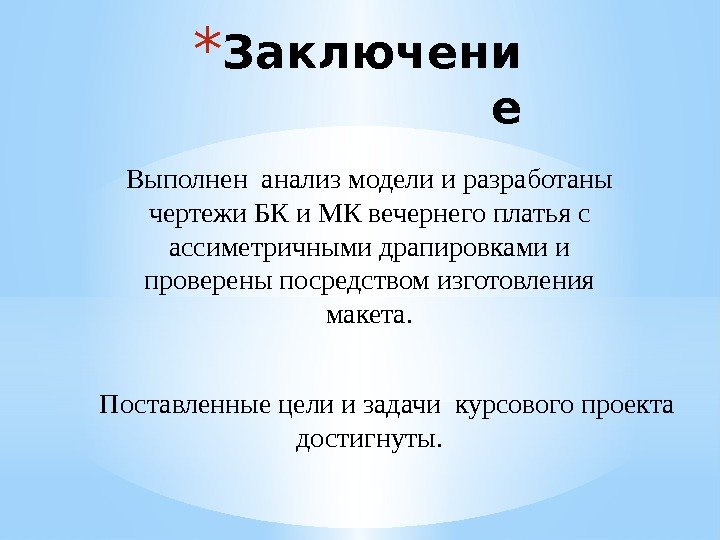 *Заключение

Выполнен анализ модели и разработаны чертежи БК и МК вечернего платья с ассиметричными драпировками и проверены посредством изготовления макета.

Поставленные цели и задачи курсового проекта достигнуты.